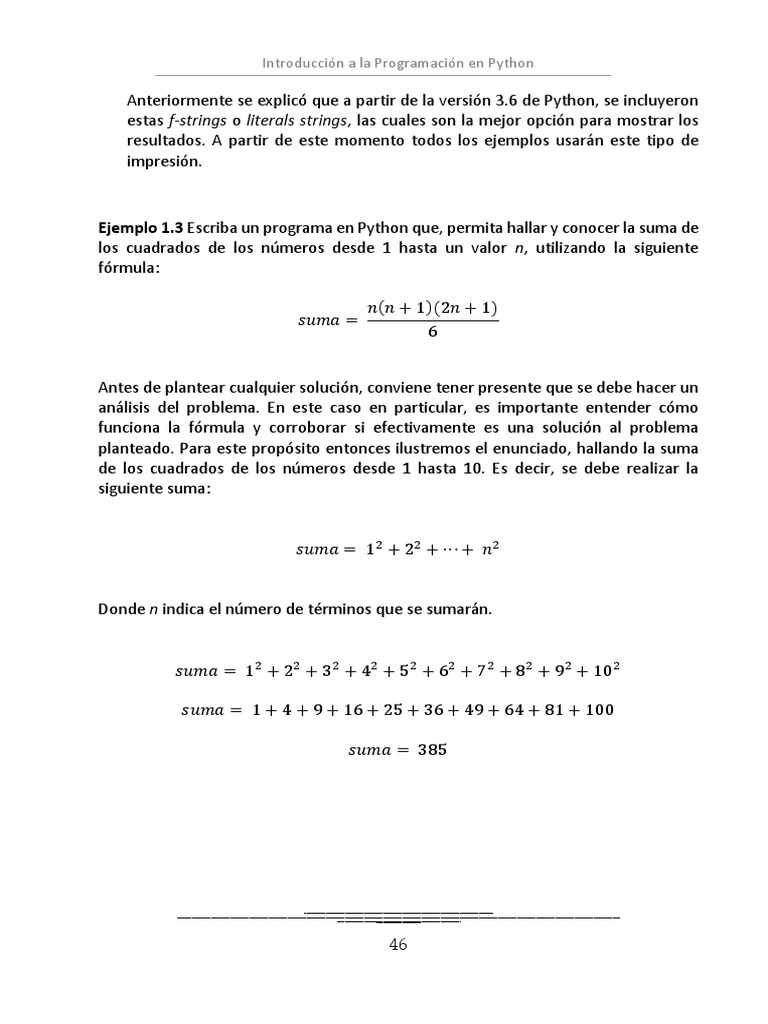 Introducción a la Programación en Python

Anteriormente se explicó que a partir de la versión 3.6 de Python, se incluyeron estas f-strings o literals strings, las cuales son la mejor opción para mostrar los resultados. A partir de este momento todos los ejemplos usarán este tipo de impresión.

Ejemplo 1.3 Escriba un programa en Python que, permita hallar y conocer la suma de los cuadrados de los números desde 1 hasta un valor n, utilizando la siguiente fórmula:

$suma = \frac{n(n+1)(2n+1)}{6}$

Antes de plantear cualquier solución, conviene tener presente que se debe hacer un análisis del problema. En este caso en particular, es importante entender cómo funciona la fórmula y corroborar si efectivamente es una solución al problema planteado. Para este propósito entonces ilustremos el enunciado, hallando la suma de los cuadrados de los números desde 1 hasta 10. Es decir, se debe realizar la siguiente suma:

$suma = 1^2 + 2^2 + \cdots + n^2$

Donde n indica el número de términos que se sumarán.

$suma = 1^2 + 2^2 + 3^2 + 4^2 + 5^2 + 6^2 + 7^2 + 8^2 + 9^2 + 10^2$

$suma = 1 + 4 + 9 + 16 + 25 + 36 + 49 + 64 + 81 + 100$

$suma = 385$

46